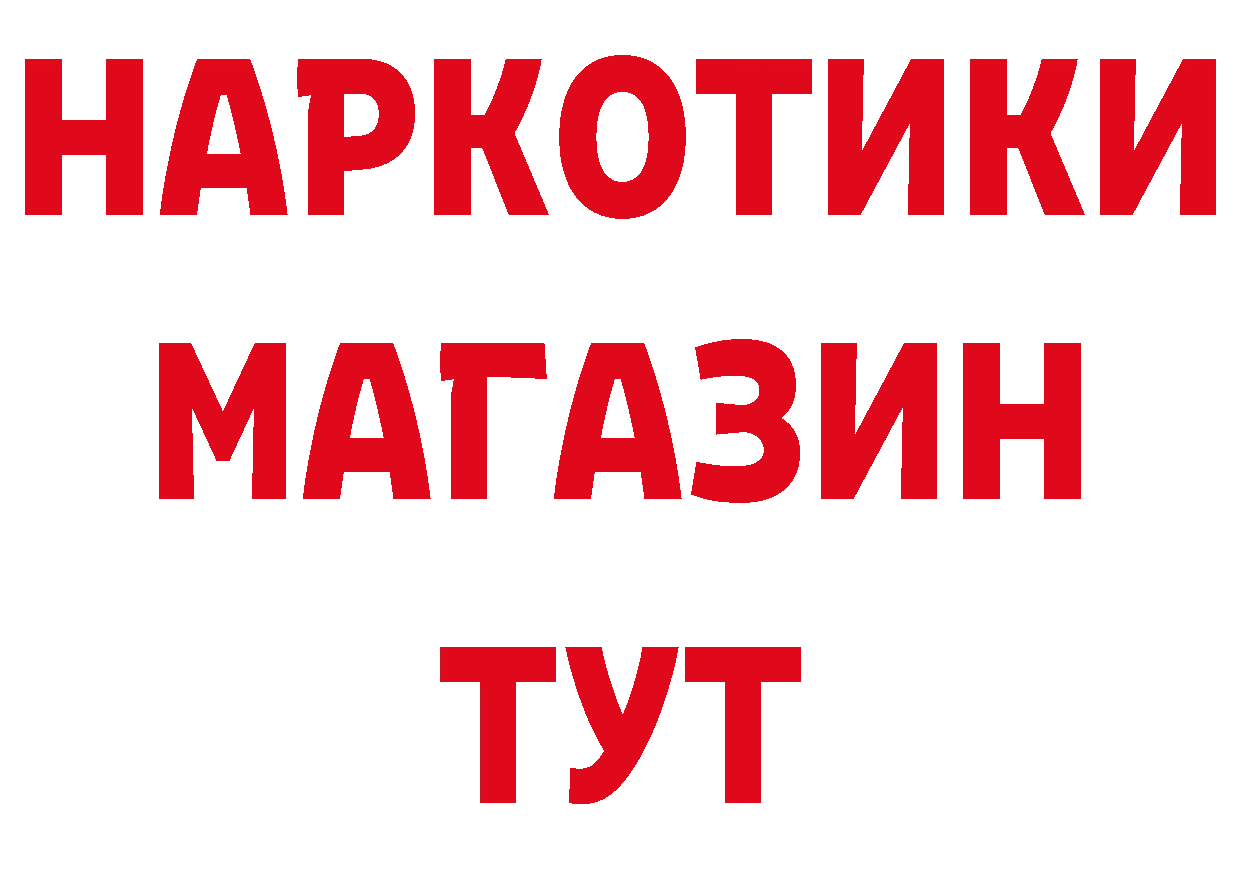 НАРКОТИКИ
МАГАЗИН
ТУТ